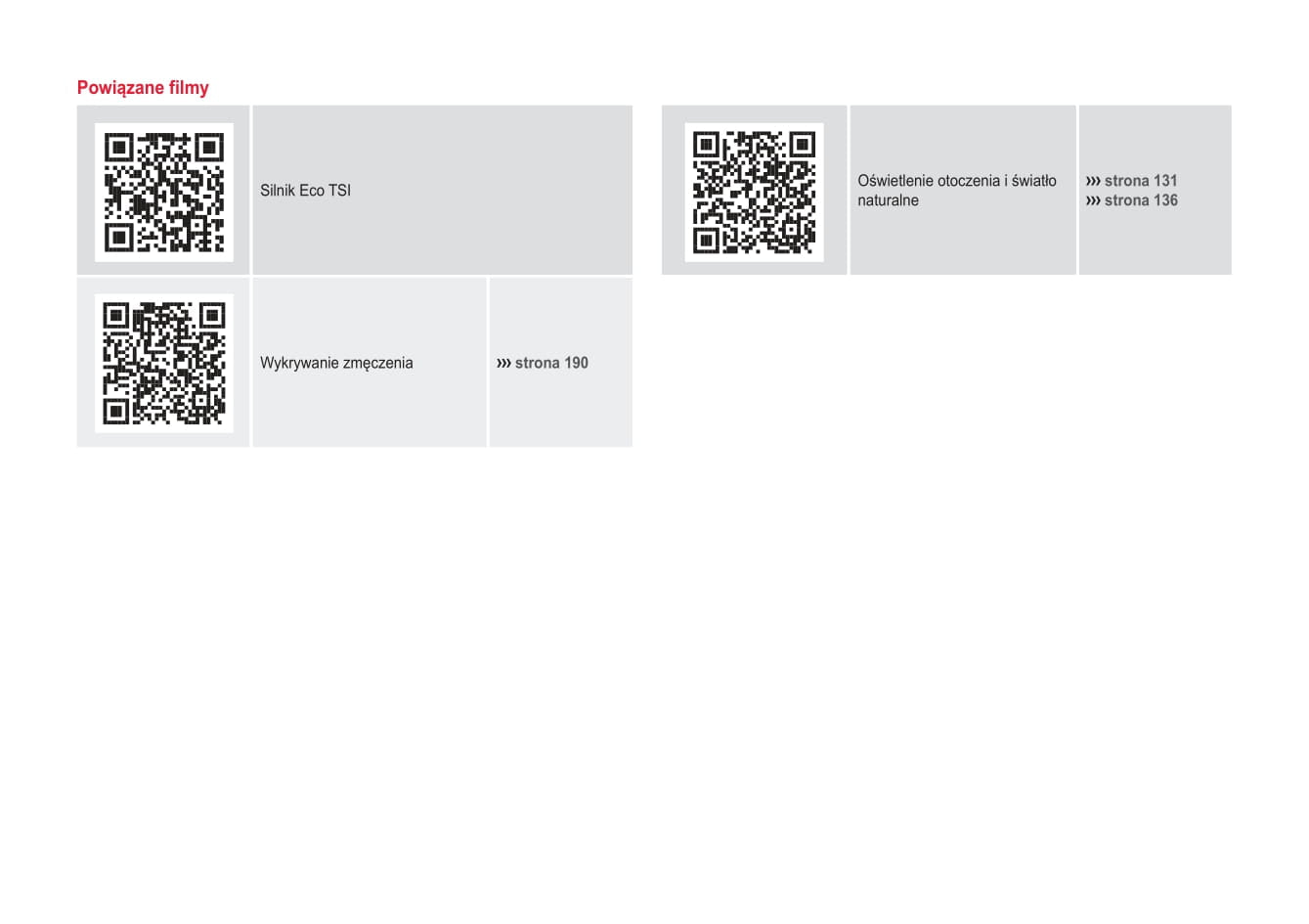 Powiązane filmy

Silnik Eco TSI

Wykrywanie zmęczenia

››› strona 190

Oświetlenie otoczenia i światło naturalne

››› strona 131
››› strona 136